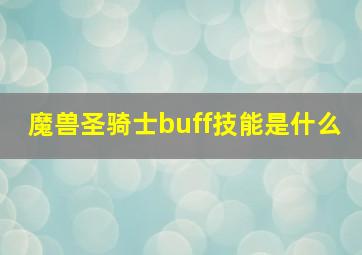 魔兽圣骑士buff技能是什么